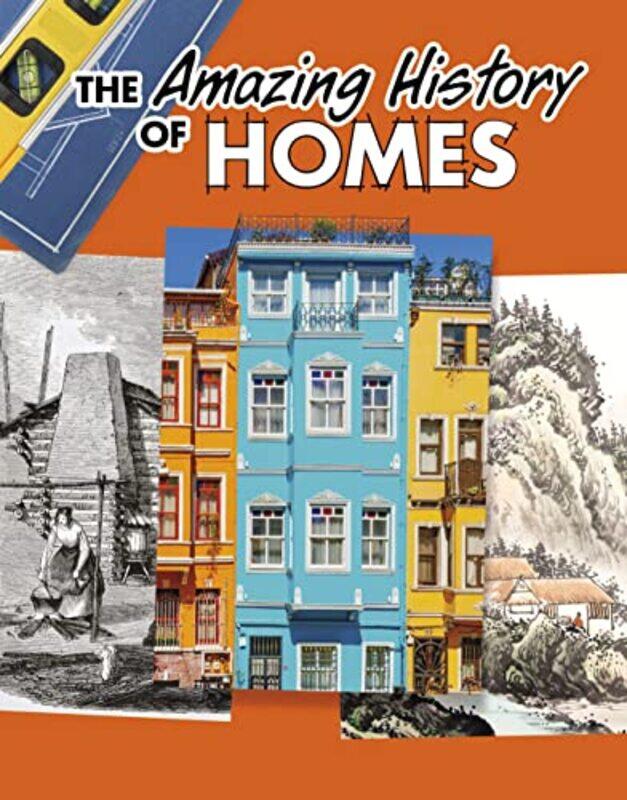 THE Amazing History OF HOMES